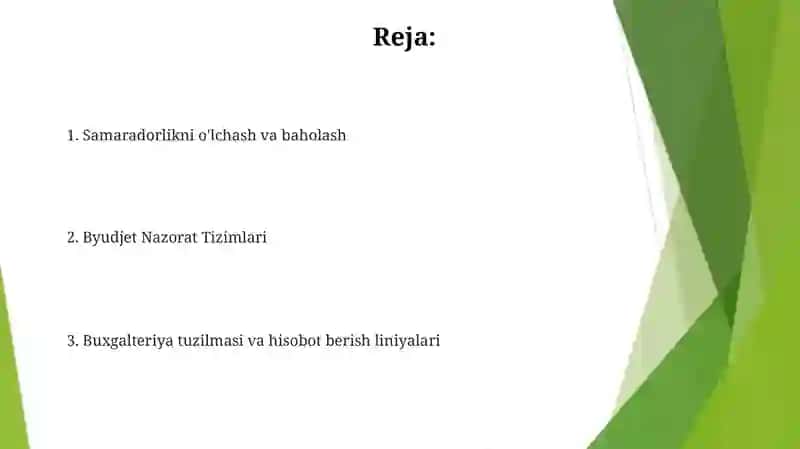 Reja:

1. Samaradorlikni o'lchash va baholash

2. Byudjet Nazorat Tizimlari

3. Buxgalteriya tuzilmasi va hisobot berish liniyalari